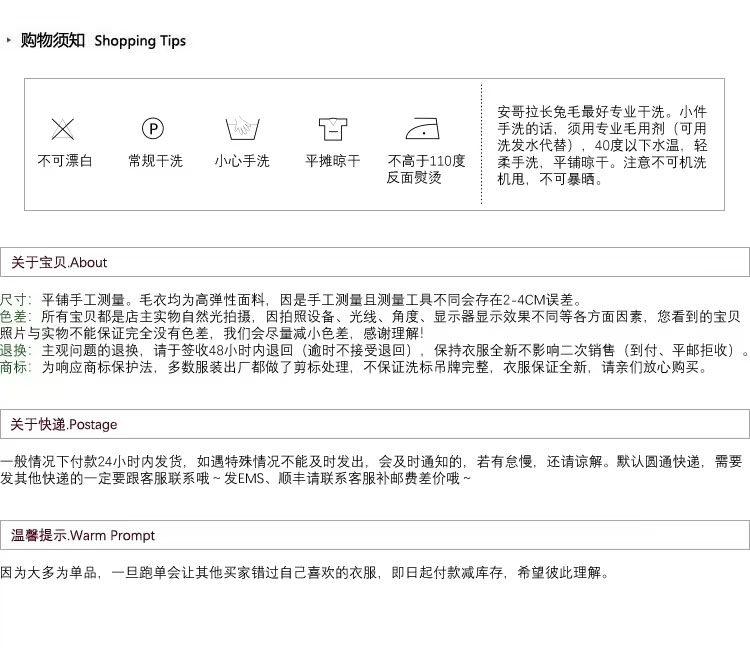 购物须知 Shopping Tips

不可漂白

常规干洗

小心手洗

平摊晾干

不高于110度
反面熨烫

安哥拉长兔毛最好专业干洗。小件手洗的话，须用专业毛用剂（可用洗发水代替），40度以下水温，轻柔手洗，平铺晾干。注意不可机洗机甩，不可暴晒。

关于宝贝.About

尺寸：平铺手工测量。毛衣均为高弹性面料，因是手工测量且测量工具不同会存在2-4CM误差。
色差：所有宝贝都是店主实物自然光拍摄，因拍照设备、光线、角度、显示器显示效果不同等各方面因素，您看到的宝贝照片与实物不能保证完全没有色差，我们会尽量减小色差，感谢理解!
退换：主观问题的退换，请于签收48小时内退回（逾时不接受退回），保持衣服全新不影响二次销售（到付、平邮拒收）。
商标：为响应商标保护法，多数服装出厂都做了剪标处理，不保证洗标吊牌完整，衣服保证全新，请亲们放心购买。

关于快递.Postage

一般情况下付款24小时内发货，如遇特殊情况不能及时发出，会及时通知的，若有怠慢，还请谅解。默认圆通快递，需要发其他快递的一定要跟客服联系哦~发EMS、顺丰请联系客服补邮费差价哦~

温馨提示.Warm Prompt

因为大多为单品，一旦跑单会让其他买家错过自己喜欢的衣服，即日起付款减库存，希望彼此理解。